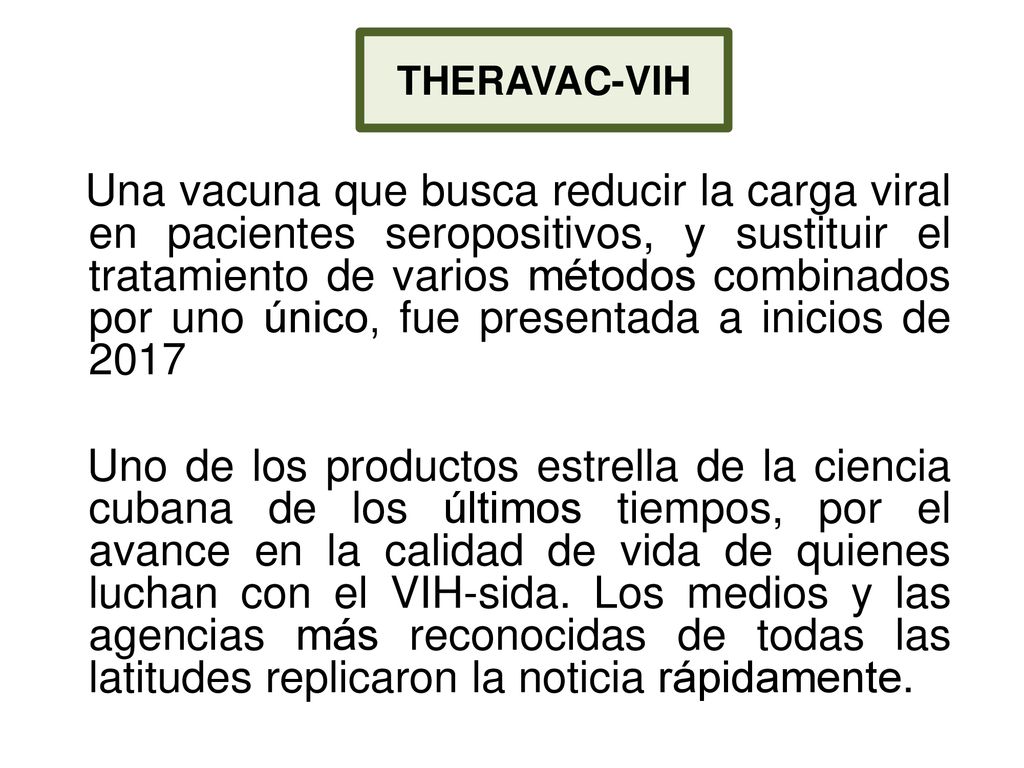 THERAVAC-VIH

Una vacuna que busca reducir la carga viral en pacientes seropositivos, y sustituir el tratamiento de varios métodos combinados por uno único, fue presentada a inicios de 2017

Uno de los productos estrella de la ciencia cubana de los últimos tiempos, por el avance en la calidad de vida de quienes luchan con el VIH-sida. Los medios y las agencias más reconocidas de todas las latitudes replicaron la noticia rápidamente.